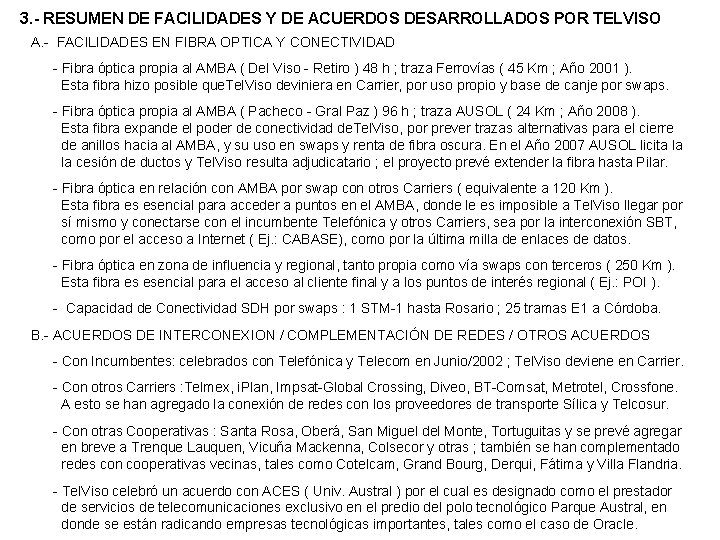 3.- RESUMEN DE FACILIDADES Y DE ACUERDOS DESARROLLADOS POR TELVISO

A.- FACILIDADES EN FIBRA OPTICA Y CONECTIVIDAD

- Fibra óptica propia al AMBA ( Del Viso - Retiro ) 48 h ; traza Ferrovías ( 45 Km ; Año 2001 ). Esta fibra hizo posible queTelViso deviniera en Carrier, por uso propio y base de canje por swaps.

- Fibra óptica propia al AMBA ( Pacheco - Gral Paz ) 96 h ; traza AUSOL ( 24 Km ; Año 2008 ). Esta fibra expande el poder de conectividad deTelViso, por prever trazas alternativas para el cierre de anillos hacia al AMBA, y su uso en swaps y renta de fibra oscura. En el Año 2007 AUSOL licita la la cesión de ductos y TelViso resulta adjudicatario ; el proyecto prevé extender la fibra hasta Pilar.

- Fibra óptica en relación con AMBA por swap con otros Carriers ( equivalente a 120 Km ). Esta fibra es esencial para acceder a puntos en el AMBA, donde le es imposible a TelViso llegar por sí mismo y conectarse con el incumbente Telefónica y otros Carriers, sea por la interconexión SBT, como por el acceso a Internet ( Ej.: CABASE), como por la última milla de enlaces de datos.

- Fibra óptica en zona de influencia y regional, tanto propia como vía swaps con terceros ( 250 Km ). Esta fibra es esencial para el acceso al cliente final y a los puntos de interés regional ( Ej.: POI ).

- Capacidad de Conectividad SDH por swaps : 1 STM-1 hasta Rosario ; 25 tramas E1 a Córdoba.

B.- ACUERDOS DE INTERCONEXION / COMPLEMENTACIÓN DE REDES / OTROS ACUERDOS

- Con Incumbentes: celebrados con Telefónica y Telecom en Junio/2002 ; TelViso deviene en Carrier.

- Con otros Carriers :Telmex, iPlan, Impsat-Global Crossing, Diveo, BT-Comsat, Metrotel, Crossfone. A esto se han agregado la conexión de redes con los proveedores de transporte Sílica y Telcosur.

- Con otras Cooperativas : Santa Rosa, Oberá, San Miguel del Monte, Tortuguitas y se prevé agregar en breve a Trenque Lauquen, Vicuña Mackenna, Colsecor y otras ; también se han complementado redes con cooperativas vecinas, tales como Cotelcam, Grand Bourg, Derqui, Fátima y Villa Flandria.

- TelViso celebró un acuerdo con ACES ( Univ. Austral ) por el cual es designado como el prestador de servicios de telecomunicaciones exclusivo en el predio del polo tecnológico Parque Austral, en donde se están radicando empresas tecnológicas importantes, tales como el caso de Oracle.